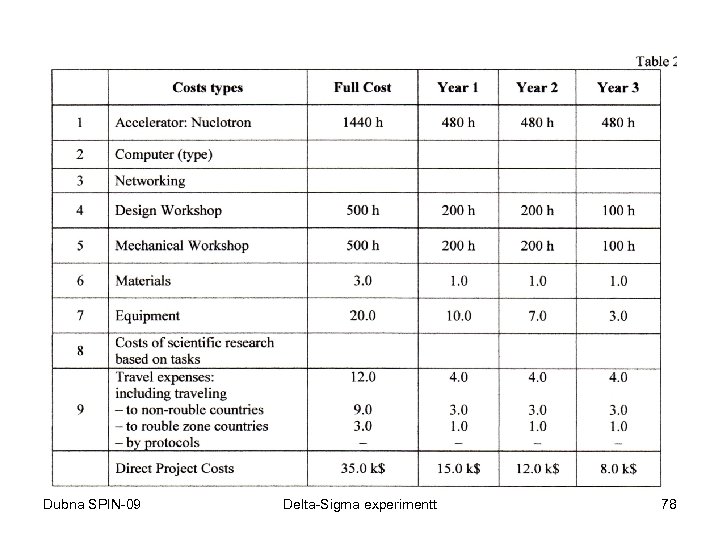 Table 2

|  | Costs types | Full Cost | Year 1 | Year 2 | Year 3 |
|---|---|---|---|---|---|
| 1 | Accelerator: Nuclotron | 1440 h | 480 h | 480 h | 480 h |
| 2 | Computer (type) |  |  |  |  |
| 3 | Networking |  |  |  |  |
| 4 | Design Workshop | 500 h | 200 h | 200 h | 100 h |
| 5 | Mechanical Workshop | 500 h | 200 h | 200 h | 100 h |
| 6 | Materials | 3.0 | 1.0 | 1.0 | 1.0 |
| 7 | Equipment | 20.0 | 10.0 | 7.0 | 3.0 |
| 8 | Costs of scientific research based on tasks |  |  |  |  |
| 9 | Travel expenses: including traveling – to non-rouble countries – to rouble zone countries – by protocols | 12.0 9.0 3.0 – | 4.0 3.0 1.0 – | 4.0 3.0 1.0 – | 4.0 3.0 1.0 – |
|  | Direct Project Costs | 35.0 k$ | 15.0 k$ | 12.0 k$ | 8.0 k$ |

Dubna SPIN-09 Delta-Sigma experimentt 78